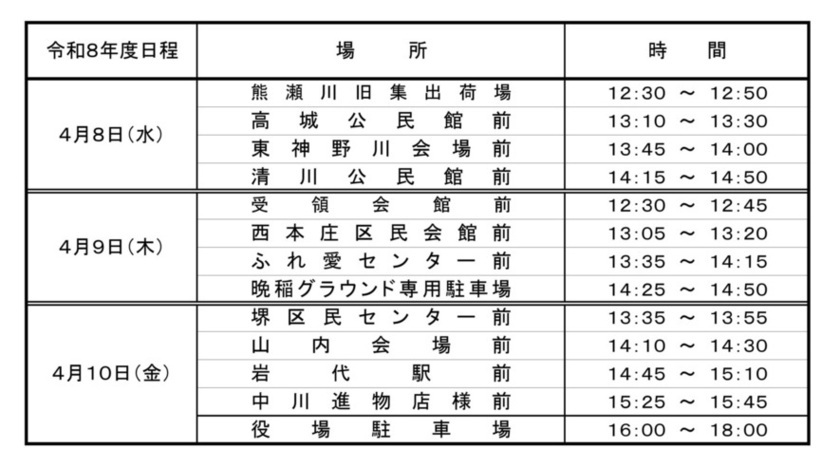 | 令和8年度日程 | 場所 | 時間 |
|---|---|---|
| 4月8日(水) | 熊瀬川旧集出荷場 | 12:30 ~ 12:50 |
|  | 高城公民館前 | 13:10 ~ 13:30 |
|  | 東神野川会場前 | 13:45 ~ 14:00 |
|  | 清川公民館前 | 14:15 ~ 14:50 |
| 4月9日(木) | 受領会館前 | 12:30 ~ 12:45 |
|  | 西本庄区民会館前 | 13:05 ~ 13:20 |
|  | ふれ愛センター前 | 13:35 ~ 14:15 |
|  | 晩稲グラウンド専用駐車場 | 14:25 ~ 14:50 |
| 4月10日(金) | 堺区民センター前 | 13:35 ~ 13:55 |
|  | 山内会場前 | 14:10 ~ 14:30 |
|  | 岩代駅前 | 14:45 ~ 15:10 |
|  | 中川進物店様前 | 15:25 ~ 15:45 |
|  | 役場駐車場 | 16:00 ~ 18:00 |